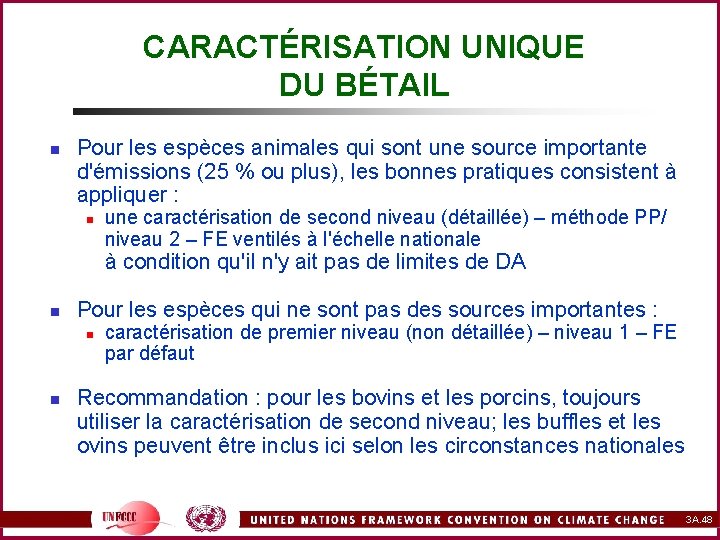 CARACTÉRISATION UNIQUE DU BÉTAIL

Pour les espèces animales qui sont une source importante d'émissions (25 % ou plus), les bonnes pratiques consistent à appliquer :

une caractérisation de second niveau (détaillée) – méthode PP/ niveau 2 – FE ventilés à l'échelle nationale
à condition qu'il n'y ait pas de limites de DA

Pour les espèces qui ne sont pas des sources importantes :

caractérisation de premier niveau (non détaillée) – niveau 1 – FE par défaut

Recommandation : pour les bovins et les porcins, toujours utiliser la caractérisation de second niveau; les buffles et les ovins peuvent être inclus ici selon les circonstances nationales

UNFCCC

UNITED NATIONS FRAMEWORK CONVENTION ON CLIMATE CHANGE

3A.48